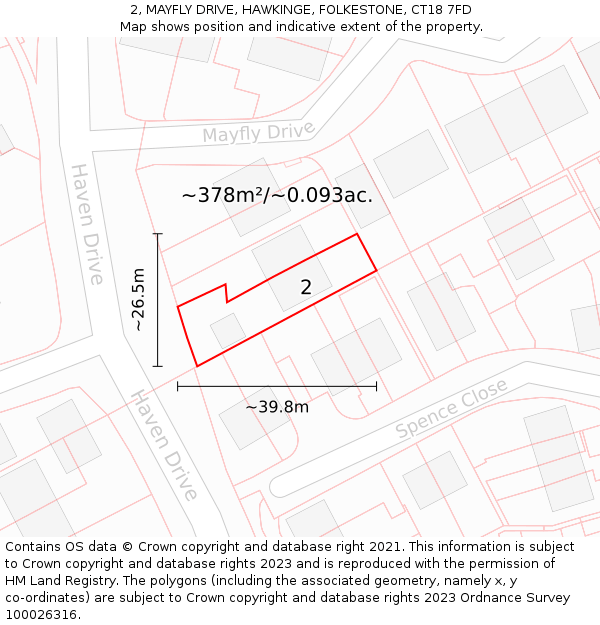 2, MAYFLY DRIVE, HAWKINGE, FOLKESTONE, CT18 7FD
Map shows position and indicative extent of the property.

Mayfly Drive

Haven Drive

~378m²/~0.093ac.

~26.5m

2

~39.8m

Haven Drive

Spence Close

Contains OS data © Crown copyright and database right 2021. This information is subject to Crown copyright and database rights 2023 and is reproduced with the permission of HM Land Registry. The polygons (including the associated geometry, namely x, y co-ordinates) are subject to Crown copyright and database rights 2023 Ordnance Survey 100026316.